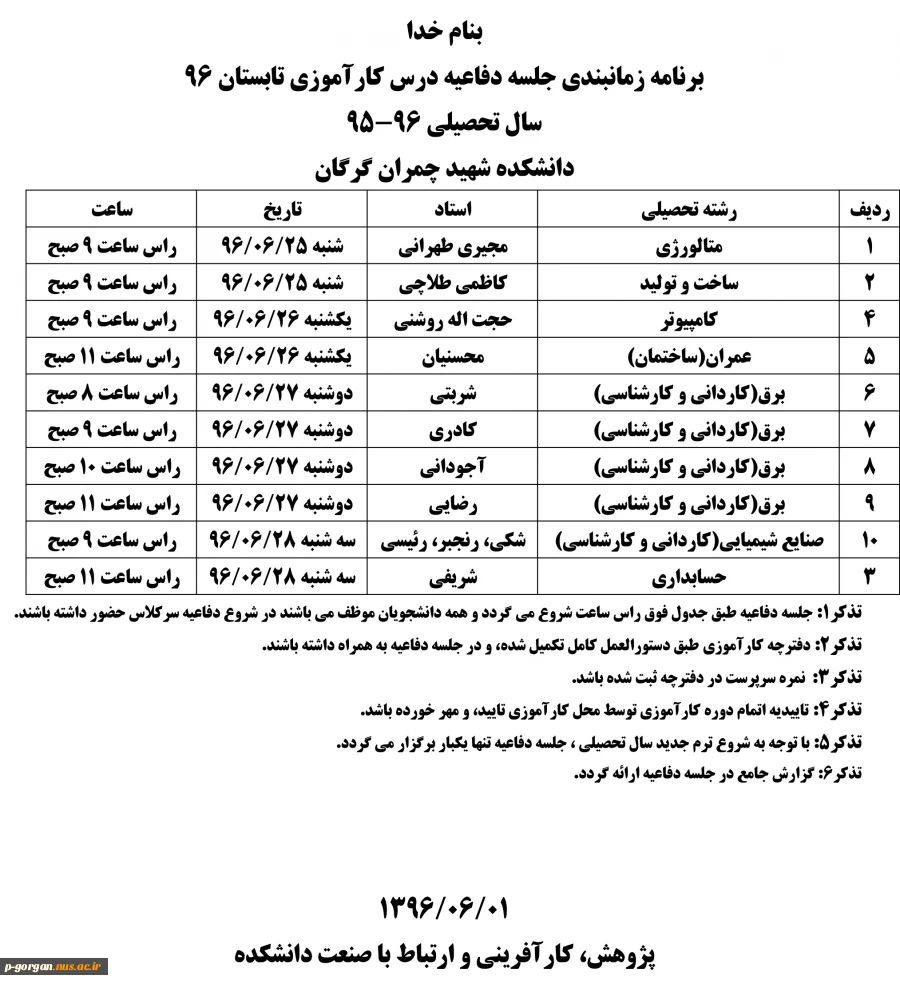 بنام خدا

برنامه زمانبندی جلسه دفاعیه درس کارآموزی تابستان ۹۶

سال تحصیلی ۹۶-۹۵

دانشکده شهید چمران گرگان

| ردیف | رشته تحصیلی | استاد | تاریخ | ساعت |
|---|---|---|---|---|
| ۱ | متالورژی | مجیری طهرانی | شنبه ۹۶/۰۶/۲۵ | راس ساعت ۹ صبح |
| ۲ | ساخت و تولید | کاظمی طلاچی | شنبه ۹۶/۰۶/۲۵ | راس ساعت ۹ صبح |
| ۴ | کامپیوتر | حجت اله روشنی | یکشنبه ۹۶/۰۶/۲۶ | راس ساعت ۹ صبح |
| ۵ | عمران(ساختمان) | محسنیان | یکشنبه ۹۶/۰۶/۲۶ | راس ساعت ۱۱ صبح |
| ۶ | برق(کاردانی و کارشناسی) | شربتی | دوشنبه ۹۶/۰۶/۲۷ | راس ساعت ۸ صبح |
| ۷ | برق(کاردانی و کارشناسی) | کادری | دوشنبه ۹۶/۰۶/۲۷ | راس ساعت ۹ صبح |
| ۸ | برق(کاردانی و کارشناسی) | آجودانی | دوشنبه ۹۶/۰۶/۲۷ | راس ساعت ۱۰ صبح |
| ۹ | برق(کاردانی و کارشناسی) | رضایی | دوشنبه ۹۶/۰۶/۲۷ | راس ساعت ۱۱ صبح |
| ۱۰ | صنایع شیمیایی(کاردانی و کارشناسی) | شکی، رنجبر، رئیسی | سه شنبه ۹۶/۰۶/۲۸ | راس ساعت ۹ صبح |
| ۳ | حسابداری | شریفی | سه شنبه ۹۶/۰۶/۲۸ | راس ساعت ۱۱ صبح |

تذکر۱: جلسه دفاعیه طبق جدول فوق راس ساعت شروع می گردد و همه دانشجویان موظف می باشند در شروع دفاعیه سرکلاس حضور داشته باشند.

تذکر۲: دفترچه کارآموزی طبق دستورالعمل کامل تکمیل شده، و در جلسه دفاعیه به همراه داشته باشند.

تذکر۳: نمره سرپرست در دفترچه ثبت شده باشد.

تذکر۴: تاییدیه اتمام دوره کارآموزی توسط محل کارآموزی تایید، و مهر خورده باشد.

تذکر۵: با توجه به شروع ترم جدید سال تحصیلی ، جلسه دفاعیه تنها یکبار برگزار می گردد.

تذکر۶: گزارش جامع در جلسه دفاعیه ارائه گردد.

۱۳۹۶/۰۶/۰۱

پژوهش، کارآفرینی و ارتباط با صنعت دانشکده

p-gorgan.nus.ac.ir